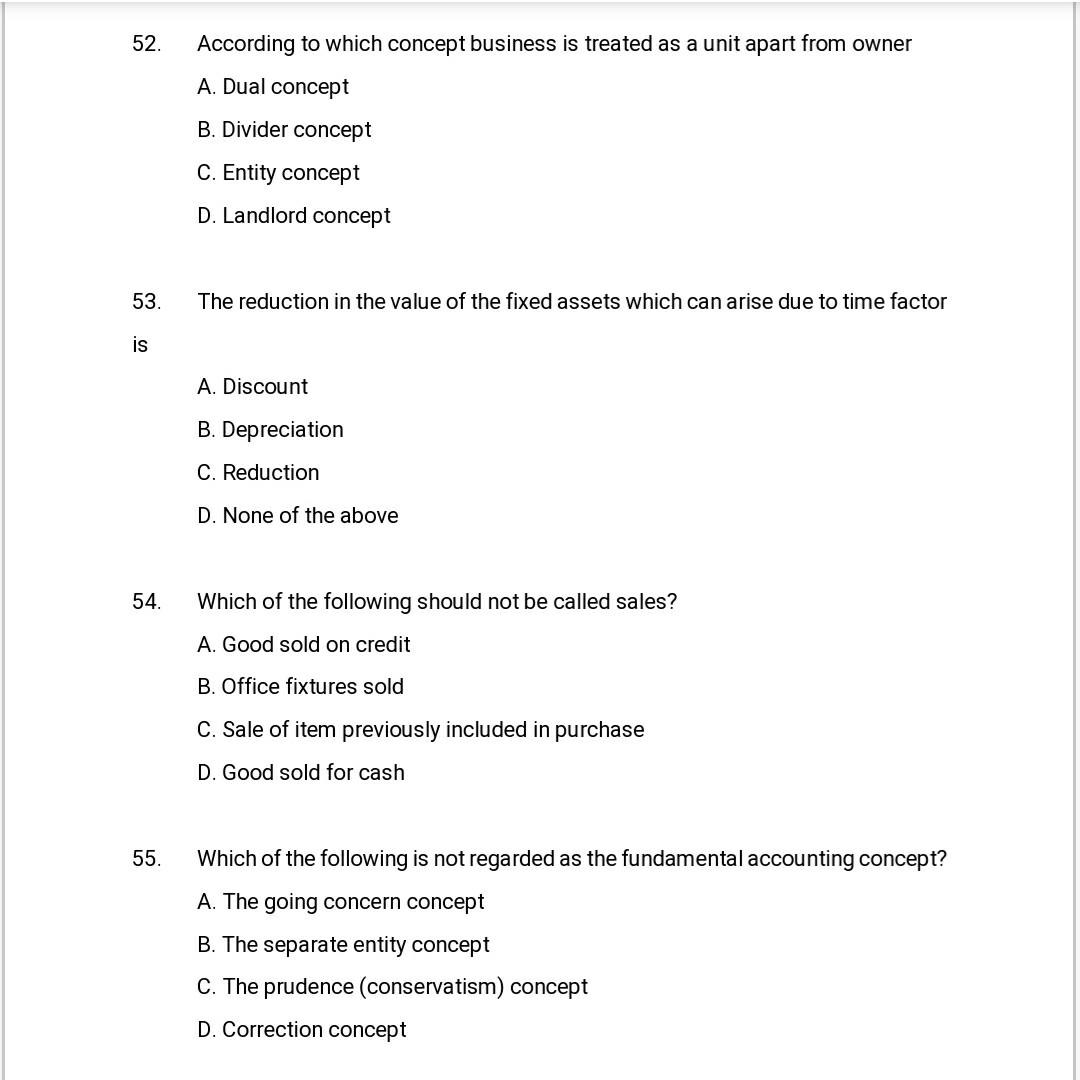 52. According to which concept business is treated as a unit apart from owner

A. Dual concept

B. Divider concept

C. Entity concept

D. Landlord concept

53. The reduction in the value of the fixed assets which can arise due to time factor is

A. Discount

B. Depreciation

C. Reduction

D. None of the above

54. Which of the following should not be called sales?

A. Good sold on credit

B. Office fixtures sold

C. Sale of item previously included in purchase

D. Good sold for cash

55. Which of the following is not regarded as the fundamental accounting concept?

A. The going concern concept

B. The separate entity concept

C. The prudence (conservatism) concept

D. Correction concept